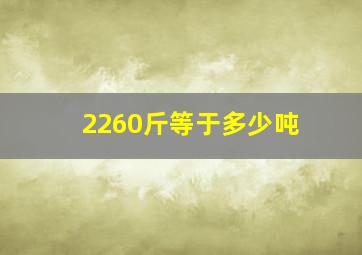 2260斤等于多少吨